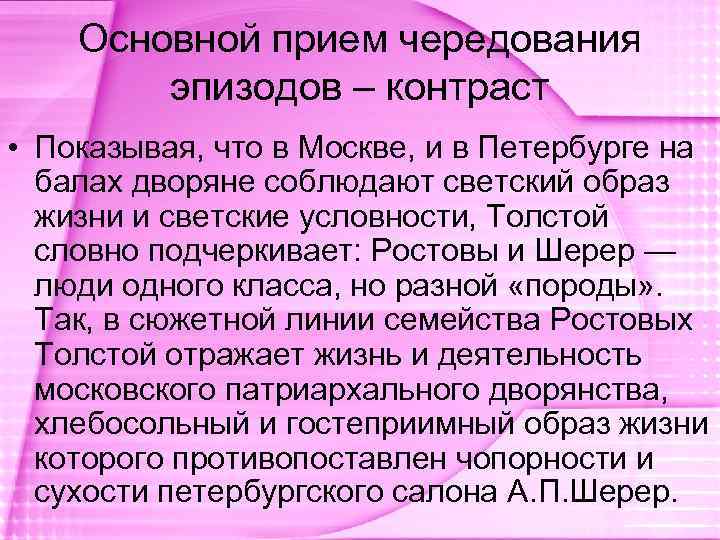 Основной прием чередования эпизодов – контраст

• Показывая, что в Москве, и в Петербурге на балах дворяне соблюдают светский образ жизни и светские условности, Толстой словно подчеркивает: Ростовы и Шерер — люди одного класса, но разной «породы». Так, в сюжетной линии семейства Ростовых Толстой отражает жизнь и деятельность московского патриархального дворянства, хлебосольный и гостеприимный образ жизни которого противопоставлен чопорности и сухости петербургского салона А.П.Шерер.